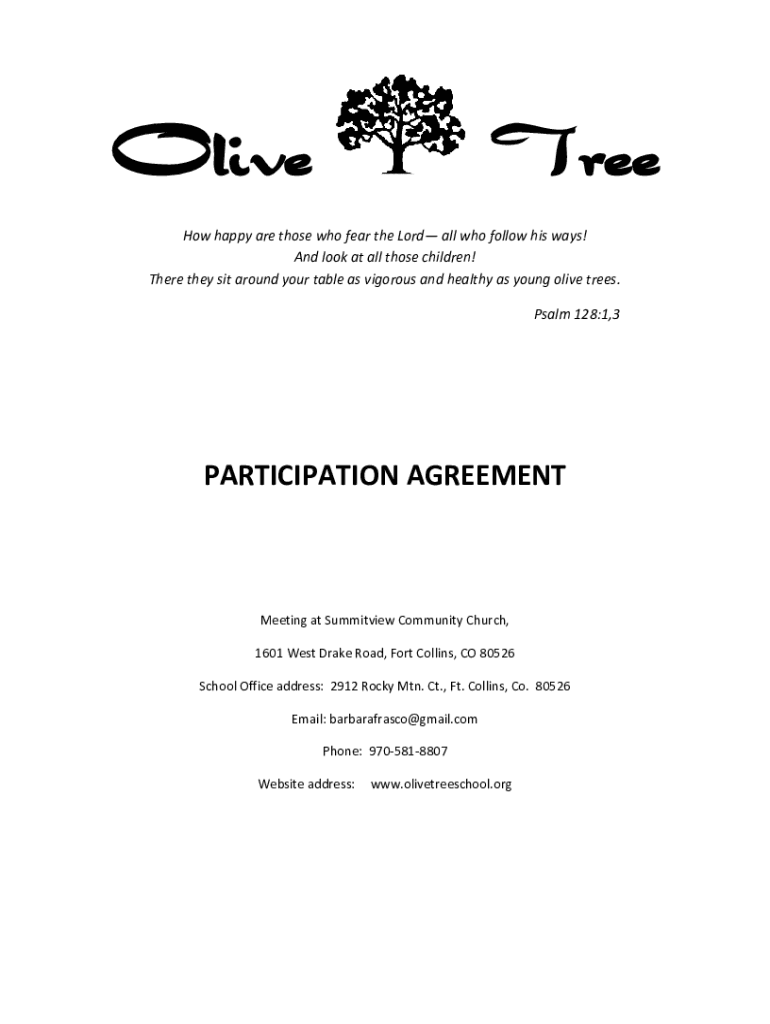 Olive Tree

How happy are those who fear the Lord— all who follow his ways!
And look at all those children!
There they sit around your table as vigorous and healthy as young olive trees.

Psalm 128:1,3

PARTICIPATION AGREEMENT

Meeting at Summitview Community Church,

1601 West Drake Road, Fort Collins, CO 80526

School Office address: 2912 Rocky Mtn. Ct., Ft. Collins, Co. 80526

Email: barbarafrasco@gmail.com

Phone: 970-581-8807

Website address: www.olivetreeschool.org